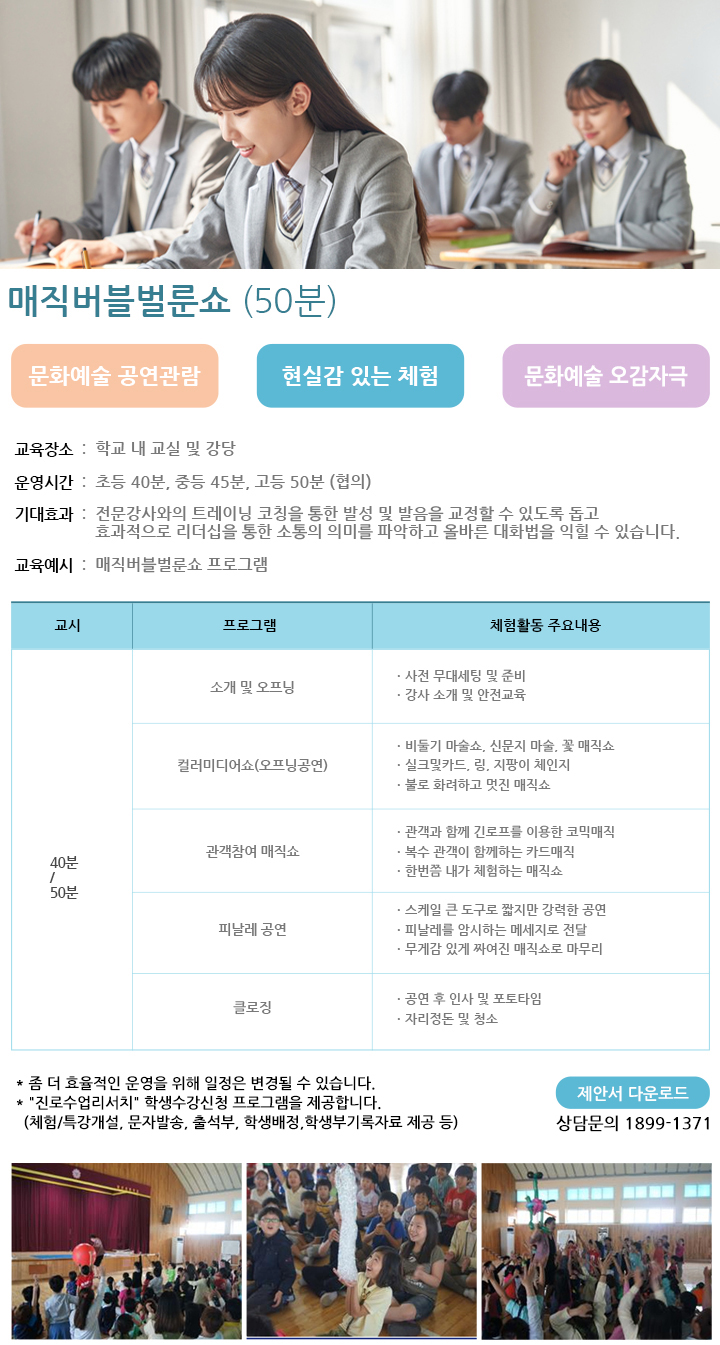 매직버블벌룬쇼 (50분)

문화예술 공연관람

현실감 있는 체험

문화예술 오감자극

교육장소 : 학교 내 교실 및 강당

운영시간 : 초등 40분, 중등 45분, 고등 50분 (협의)

기대효과 : 전문강사와의 트레이닝 코칭을 통한 발성 및 발음을 교정할 수 있도록 돕고 효과적으로 리더십을 통한 소통의 의미를 파악하고 올바른 대화법을 익힐 수 있습니다.

교육예시 : 매직버블벌룬쇼 프로그램

| 교시 | 프로그램 | 체험활동 주요내용 |
|---|---|---|
| 40분 / 50분 | 소개 및 오프닝 | · 사전 무대세팅 및 준비 · 강사 소개 및 안전교육 |
| | 컬러미디어쇼(오프닝공연) | · 비둘기 마술쇼, 신문지 마술, 꽃 매직쇼 · 실크및카드, 링, 지팡이 체인지 · 불로 화려하고 멋진 매직쇼 |
| | 관객참여 매직쇼 | · 관객과 함께 긴로프를 이용한 코믹매직 · 복수 관객이 함께하는 카드매직 · 한번쯤 내가 체험하는 매직쇼 |
| | 피날레 공연 | · 스케일 큰 도구로 짧지만 강력한 공연 · 피날레를 암시하는 메세지로 전달 · 무게감 있게 짜여진 매직쇼로 마무리 |
| | 클로징 | · 공연 후 인사 및 포토타임 · 자리정돈 및 청소 |

* 좀 더 효율적인 운영을 위해 일정은 변경될 수 있습니다.
* "진로수업리서치" 학생수강신청 프로그램을 제공합니다.
(체험/특강개설, 문자발송, 출석부, 학생배정,학생부기록자료 제공 등)

제안서 다운로드

상담문의 1899-1371